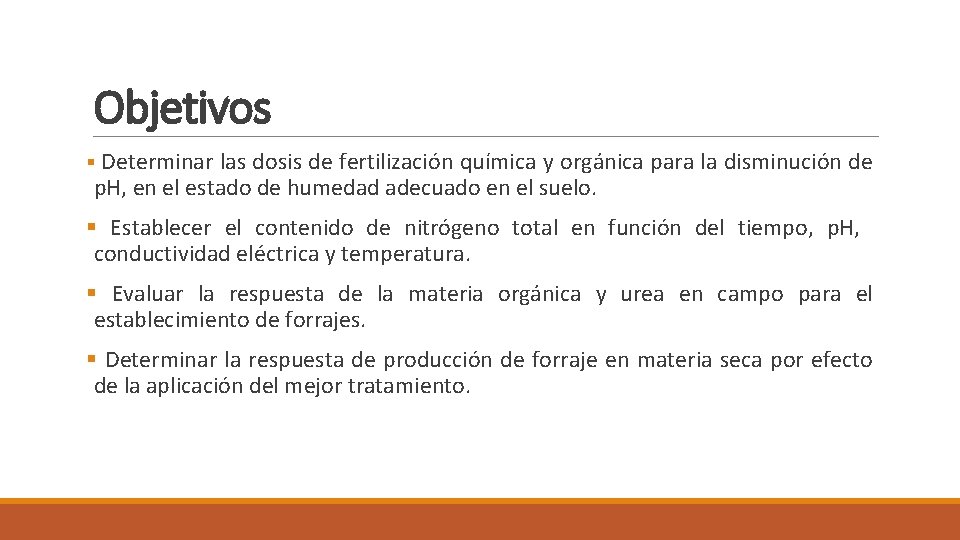 Objetivos

• Determinar las dosis de fertilización química y orgánica para la disminución de pH, en el estado de humedad adecuado en el suelo.

• Establecer el contenido de nitrógeno total en función del tiempo, pH, conductividad eléctrica y temperatura.

• Evaluar la respuesta de la materia orgánica y urea en campo para el establecimiento de forrajes.

• Determinar la respuesta de producción de forraje en materia seca por efecto de la aplicación del mejor tratamiento.